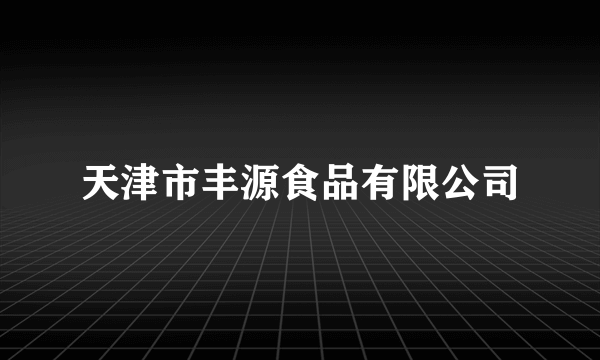 天津市丰源食品有限公司